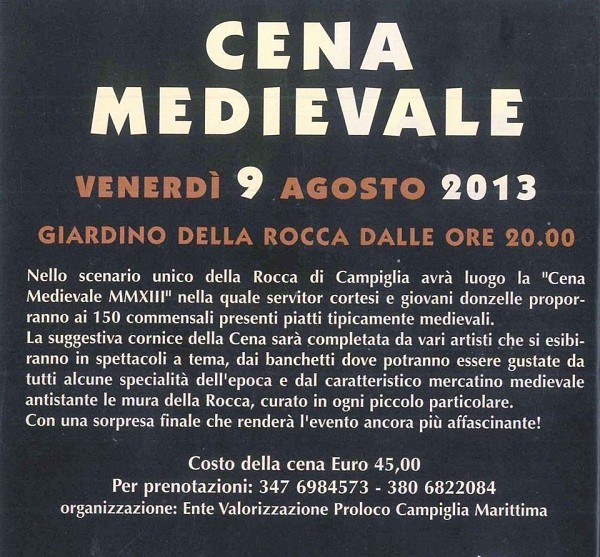 CENA
MEDIEVALE

VENERDÌ 9 AGOSTO 2013

GIARDINO DELLA ROCCA DALLE ORE 20.00

Nello scenario unico della Rocca di Campiglia avrà luogo la "Cena Medievale MMXIII" nella quale servitor cortesi e giovani donzelle proporranno ai 150 commensali presenti piatti tipicamente medievali.
La suggestiva cornice della Cena sarà completata da vari artisti che si esibiranno in spettacoli a tema, dai banchetti dove potranno essere gustate da tutti alcune specialità dell'epoca e dal caratteristico mercatino medievale antistante le mura della Rocca, curato in ogni piccolo particolare.
Con una sorpresa finale che renderà l'evento ancora più affascinante!

Costo della cena Euro 45,00
Per prenotazioni: 347 6984573 - 380 6822084
organizzazione: Ente Valorizzazione Proloco Campiglia Marittima